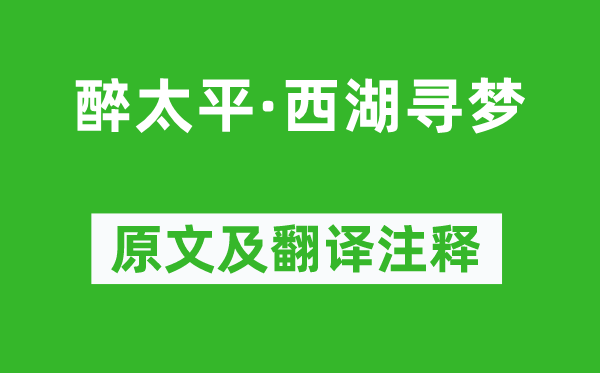 醉太平·西湖寻梦

原文及翻译注释